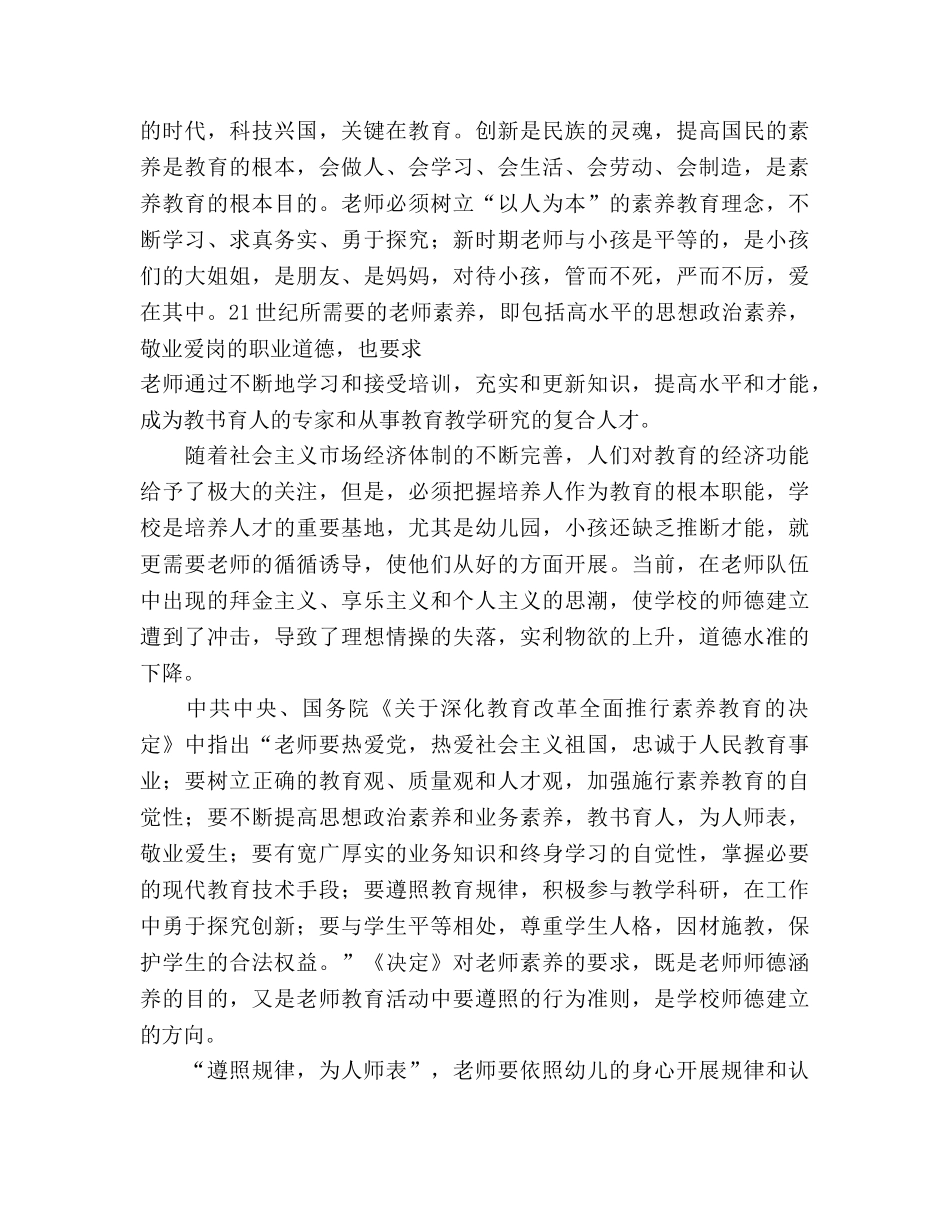 的时代，科技兴国，关键在教育。创新是民族的灵魂，提高国民的素养是教育的根本，会做人、会学习、会生活、会劳动、会制造，是素养教育的根本目的。老师必须树立“以人为本”的素养教育理念，不断学习、求真务实、勇于探究；新时期老师与小孩是平等的，是小孩们的大姐姐，是朋友、是妈妈，对待小孩，管而不死，严而不厉，爱在其中。21世纪所需要的老师素养，即包括高水平的思想政治素养，敬业爱岗的职业道德，也要求

老师通过不断地学习和接受培训，充实和更新知识，提高水平和才能，成为教书育人的专家和从事教育教学研究的复合人才。

随着社会主义市场经济体制的不断完善，人们对教育的经济功能给予了极大的关注，但是，必须把握培养人作为教育的根本职能，学校是培养人才的重要基地，尤其是幼儿园，小孩还缺乏推断才能，就更需要老师的循循诱导，使他们从好的方面开展。当前，在老师队伍中出现的拜金主义、享乐主义和个人主义的思潮，使学校的师德建立遭到了冲击，导致了理想情操的失落，实利物欲的上升，道德水准的下降。

中共中央、国务院《关于深化教育改革全面推行素养教育的决定》中指出“老师要热爱党，热爱社会主义祖国，忠诚于人民教育事业；要树立正确的教育观、质量观和人才观，加强施行素养教育的自觉性；要不断提高思想政治素养和业务素养，教书育人，为人师表，敬业爱生；要有宽广厚实的业务知识和终身学习的自觉性，掌握必要的现代教育技术手段；要遵照教育规律，积极参与教学科研，在工作中勇于探究创新；要与学生平等相处，尊重学生人格，因材施教，保护学生的合法权益。”《决定》对老师素养的要求，既是老师师德涵养的目的，又是老师教育活动中要遵照的行为准则，是学校师德建立的方向。

“遵照规律，为人师表”，老师要依照幼儿的身心开展规律和认